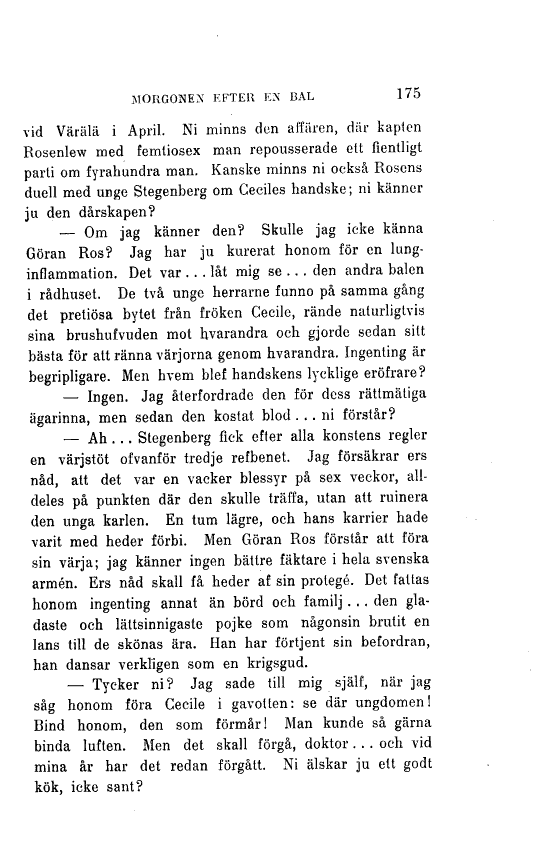 MORGONEN EFTER EN BAL 175

vid Värälä i April. Ni minns den affären, där kapten Rosenlew med femtiosex man repousserade ett fientligt parti om fyrahundra man. Kanske minns ni också Rosens duell med unge Stegenberg om Ceciles handske; ni känner ju den dårskapen?

— Om jag känner den? Skulle jag icke känna Göran Ros? Jag har ju kurerat honom för en lunginflammation. Det var... låt mig se... den andra balen i rådhuset. De två unge herrarne funno på samma gång det pretiösa bytet från fröken Cecile, rände naturligtvis sina brushufvuden mot hvarandra och gjorde sedan sitt bästa för att ränna värjorna genom hvarandra. Ingenting är begripligare. Men hvem blef handskens lycklige eröfrare?

— Ingen. Jag återfordrade den för dess rättmätiga ägarinna, men sedan den kostat blod... ni förstår?

— Ah... Stegenberg fick efter alla konstens regler en värjstöt ofvanför tredje refbenet. Jag försäkrar ers nåd, att det var en vacker blessyr på sex veckor, alldeles på punkten där den skulle träffa, utan att ruinera den unga karlen. En tum lägre, och hans karrier hade varit med heder förbi. Men Göran Ros förstår att föra sin värja; jag känner ingen bättre fäktare i hela svenska armén. Ers nåd skall få heder af sin protegé. Det fattas honom ingenting annat än börd och familj... den gladaste och lättsinnigaste pojke som någonsin brutit en lans till de skönas ära. Han har förtjent sin befordran, han dansar verkligen som en krigsgud.

— Tycker ni? Jag sade till mig själf, när jag såg honom föra Cecile i gavotten: se där ungdomen! Bind honom, den som förmår! Man kunde så gärna binda luften. Men det skall förgå, doktor... och vid mina år har det redan förgått. Ni älskar ju ett godt kök, icke sant?